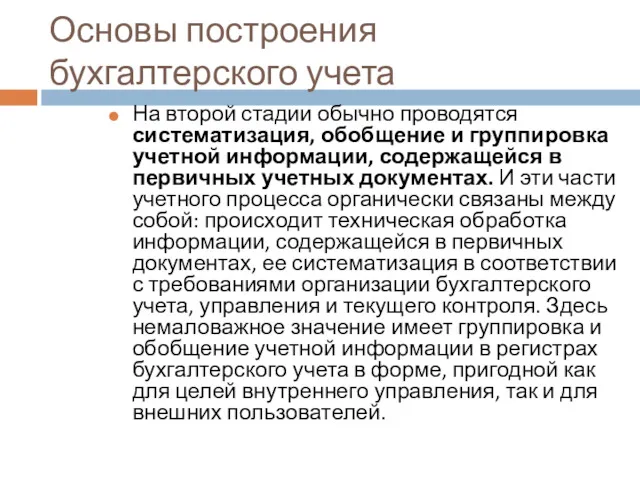 Основы построения бухгалтерского учета

На второй стадии обычно проводятся систематизация, обобщение и группировка учетной информации, содержащейся в первичных учетных документах. И эти части учетного процесса органически связаны между собой: происходит техническая обработка информации, содержащейся в первичных документах, ее систематизация в соответствии с требованиями организации бухгалтерского учета, управления и текущего контроля. Здесь немаловажное значение имеет группировка и обобщение учетной информации в регистрах бухгалтерского учета в форме, пригодной как для целей внутреннего управления, так и для внешних пользователей.